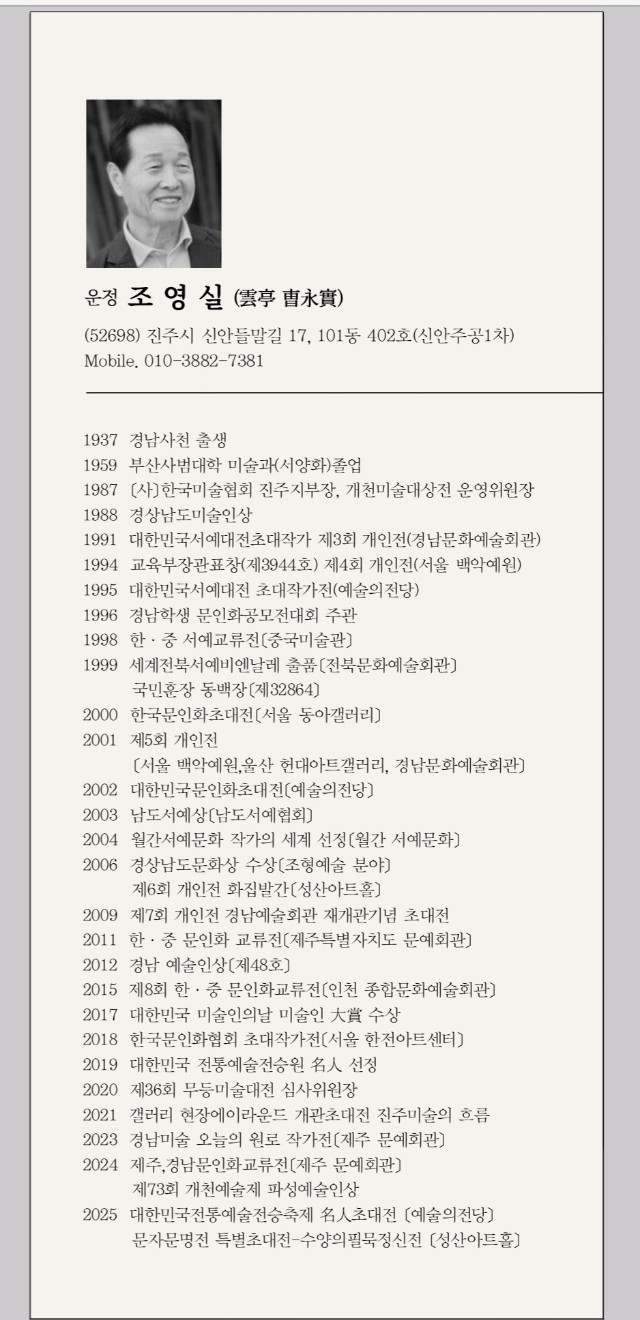 운정 조 영 실 (雲亭 曺永實)

(52698) 진주시 신안들말길 17, 101동 402호(신안주공1차)
Mobile. 010-3882-7381

1937 경남사천 출생
1959 부산사범대학 미술과(서양화)졸업
1987 (사)한국미술협회 진주지부장, 개천미술대상전 운영위원장
1988 경상남도미술인상
1991 대한민국서예대전초대작가 제3회 개인전(경남문화예술회관)
1994 교육부장관표창(제3944호) 제4회 개인전(서울 백악예원)
1995 대한민국서예대전 초대작가전(예술의전당)
1996 경남학생 문인화공모전대회 주관
1998 한 · 중 서예교류전(중국미술관)
1999 세계전북서예비엔날레 출품(전북문화예술회관)
국민훈장 동백장(제32864)
2000 한국문인화초대전(서울 동아갤러리)
2001 제5회 개인전
(서울 백악예원,울산 현대아트갤러리, 경남문화예술회관)
2002 대한민국문인화초대전(예술의전당)
2003 남도서예상(남도서예협회)
2004 월간서예문화 작가의 세계 선정(월간 서예문화)
2006 경상남도문화상 수상(조형예술 분야)
제6회 개인전 화집발간(성산아트홀)
2009 제7회 개인전 경남예술회관 재개관기념 초대전
2011 한 · 중 문인화 교류전(제주특별자치도 문예회관)
2012 경남 예술인상(제48호)
2015 제8회 한 · 중 문인화교류전(인천 종합문화예술회관)
2017 대한민국 미술인의날 미술인 大賞 수상
2018 한국문인화협회 초대작가전(서울 한전아트센터)
2019 대한민국 전통예술전승원 名人 선정
2020 제36회 무등미술대전 심사위원장
2021 갤러리 현장에이라운드 개관초대전 진주미술의 흐름
2023 경남미술 오늘의 원로 작가전(제주 문예회관)
2024 제주,경남문인화교류전(제주 문예회관)
제73회 개천예술제 파성예술인상
2025 대한민국전통예술전승축제 名人초대전 (예술의전당)
문자문명전 특별초대전-수양의필묵정신전 (성산아트홀)